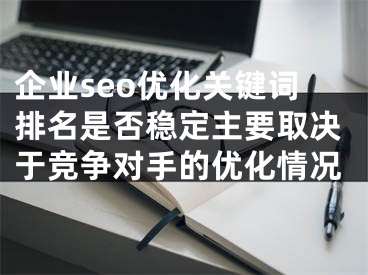 企业seo优化关键词排名是否稳定主要取决于竞争对手的优化情况